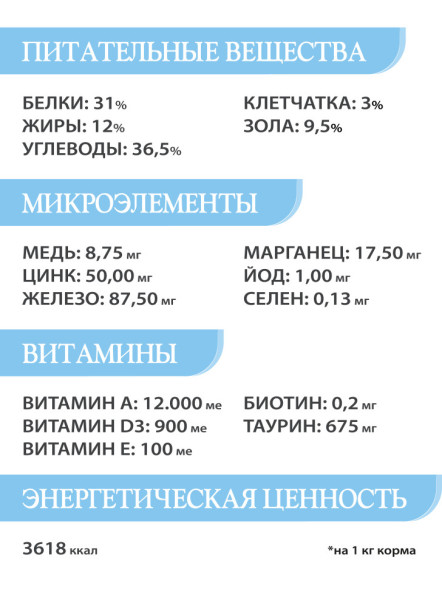 ПИТАТЕЛЬНЫЕ ВЕЩЕСТВА

БЕЛКИ: 31%
ЖИРЫ: 12%
УГЛЕВОДЫ: 36,5%

КЛЕТЧАТКА: 3%
ЗОЛА: 9,5%

МИКРОЭЛЕМЕНТЫ

МЕДЬ: 8,75 мг
ЦИНК: 50,00 мг
ЖЕЛЕЗО: 87,50 мг

МАРГАНЕЦ: 17,50 мг
ЙОД: 1,00 мг
СЕЛЕН: 0,13 мг

ВИТАМИНЫ

ВИТАМИН А: 12.000 ме
ВИТАМИН D3: 900 ме
ВИТАМИН Е: 100 ме

БИОТИН: 0,2 мг
ТАУРИН: 675 мг

ЭНЕРГЕТИЧЕСКАЯ ЦЕННОСТЬ

3618 ккал

*на 1 кг корма